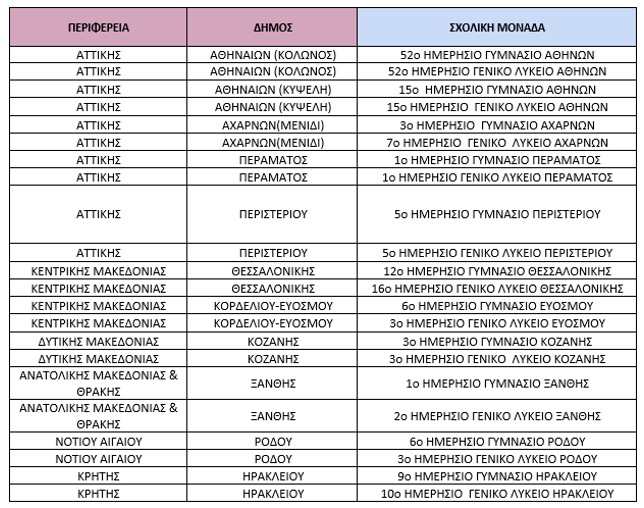 | ΠΕΡΙΦΕΡΕΙΑ | ΔΗΜΟΣ | ΣΧΟΛΙΚΗ ΜΟΝΑΔΑ |
|---|---|---|
| ΑΤΤΙΚΗΣ | ΑΘΗΝΑΙΩΝ (ΚΟΛΩΝΟΣ) | 52ο ΗΜΕΡΗΣΙΟ ΓΥΜΝΑΣΙΟ ΑΘΗΝΩΝ |
| ΑΤΤΙΚΗΣ | ΑΘΗΝΑΙΩΝ (ΚΟΛΩΝΟΣ) | 52ο ΗΜΕΡΗΣΙΟ ΓΕΝΙΚΟ ΛΥΚΕΙΟ ΑΘΗΝΩΝ |
| ΑΤΤΙΚΗΣ | ΑΘΗΝΑΙΩΝ (ΚΥΨΕΛΗ) | 15ο ΗΜΕΡΗΣΙΟ ΓΥΜΝΑΣΙΟ ΑΘΗΝΩΝ |
| ΑΤΤΙΚΗΣ | ΑΘΗΝΑΙΩΝ (ΚΥΨΕΛΗ) | 15ο ΗΜΕΡΗΣΙΟ ΓΕΝΙΚΟ ΛΥΚΕΙΟ ΑΘΗΝΩΝ |
| ΑΤΤΙΚΗΣ | ΑΧΑΡΝΩΝ(ΜΕΝΙΔΙ) | 3ο ΗΜΕΡΗΣΙΟ ΓΥΜΝΑΣΙΟ ΑΧΑΡΝΩΝ |
| ΑΤΤΙΚΗΣ | ΑΧΑΡΝΩΝ(ΜΕΝΙΔΙ) | 7ο ΗΜΕΡΗΣΙΟ ΓΕΝΙΚΟ ΛΥΚΕΙΟ ΑΧΑΡΝΩΝ |
| ΑΤΤΙΚΗΣ | ΠΕΡΑΜΑΤΟΣ | 1ο ΗΜΕΡΗΣΙΟ ΓΥΜΝΑΣΙΟ ΠΕΡΑΜΑΤΟΣ |
| ΑΤΤΙΚΗΣ | ΠΕΡΑΜΑΤΟΣ | 1ο ΗΜΕΡΗΣΙΟ ΓΕΝΙΚΟ ΛΥΚΕΙΟ ΠΕΡΑΜΑΤΟΣ |
| ΑΤΤΙΚΗΣ | ΠΕΡΙΣΤΕΡΙΟΥ | 5ο ΗΜΕΡΗΣΙΟ ΓΥΜΝΑΣΙΟ ΠΕΡΙΣΤΕΡΙΟΥ |
| ΑΤΤΙΚΗΣ | ΠΕΡΙΣΤΕΡΙΟΥ | 5ο ΗΜΕΡΗΣΙΟ ΓΕΝΙΚΟ ΛΥΚΕΙΟ ΠΕΡΙΣΤΕΡΙΟΥ |
| ΚΕΝΤΡΙΚΗΣ ΜΑΚΕΔΟΝΙΑΣ | ΘΕΣΣΑΛΟΝΙΚΗΣ | 12ο ΗΜΕΡΗΣΙΟ ΓΥΜΝΑΣΙΟ ΘΕΣΣΑΛΟΝΙΚΗΣ |
| ΚΕΝΤΡΙΚΗΣ ΜΑΚΕΔΟΝΙΑΣ | ΘΕΣΣΑΛΟΝΙΚΗΣ | 16ο ΗΜΕΡΗΣΙΟ ΓΕΝΙΚΟ ΛΥΚΕΙΟ ΘΕΣΣΑΛΟΝΙΚΗΣ |
| ΚΕΝΤΡΙΚΗΣ ΜΑΚΕΔΟΝΙΑΣ | ΚΟΡΔΕΛΙΟΥ-ΕΥΟΣΜΟΥ | 6ο ΗΜΕΡΗΣΙΟ ΓΥΜΝΑΣΙΟ ΕΥΟΣΜΟΥ |
| ΚΕΝΤΡΙΚΗΣ ΜΑΚΕΔΟΝΙΑΣ | ΚΟΡΔΕΛΙΟΥ-ΕΥΟΣΜΟΥ | 3ο ΗΜΕΡΗΣΙΟ ΓΕΝΙΚΟ ΛΥΚΕΙΟ ΕΥΟΣΜΟΥ |
| ΔΥΤΙΚΗΣ ΜΑΚΕΔΟΝΙΑΣ | ΚΟΖΑΝΗΣ | 3ο ΗΜΕΡΗΣΙΟ ΓΥΜΝΑΣΙΟ ΚΟΖΑΝΗΣ |
| ΔΥΤΙΚΗΣ ΜΑΚΕΔΟΝΙΑΣ | ΚΟΖΑΝΗΣ | 3ο ΗΜΕΡΗΣΙΟ ΓΕΝΙΚΟ ΛΥΚΕΙΟ ΚΟΖΑΝΗΣ |
| ΑΝΑΤΟΛΙΚΗΣ ΜΑΚΕΔΟΝΙΑΣ & ΘΡΑΚΗΣ | ΞΑΝΘΗΣ | 1ο ΗΜΕΡΗΣΙΟ ΓΥΜΝΑΣΙΟ ΞΑΝΘΗΣ |
| ΑΝΑΤΟΛΙΚΗΣ ΜΑΚΕΔΟΝΙΑΣ & ΘΡΑΚΗΣ | ΞΑΝΘΗΣ | 2ο ΗΜΕΡΗΣΙΟ ΓΕΝΙΚΟ ΛΥΚΕΙΟ ΞΑΝΘΗΣ |
| ΝΟΤΙΟΥ ΑΙΓΑΙΟΥ | ΡΟΔΟΥ | 6ο ΗΜΕΡΗΣΙΟ ΓΥΜΝΑΣΙΟ ΡΟΔΟΥ |
| ΝΟΤΙΟΥ ΑΙΓΑΙΟΥ | ΡΟΔΟΥ | 3ο ΗΜΕΡΗΣΙΟ ΓΕΝΙΚΟ ΛΥΚΕΙΟ ΡΟΔΟΥ |
| ΚΡΗΤΗΣ | ΗΡΑΚΛΕΙΟΥ | 9ο ΗΜΕΡΗΣΙΟ ΓΥΜΝΑΣΙΟ ΗΡΑΚΛΕΙΟΥ |
| ΚΡΗΤΗΣ | ΗΡΑΚΛΕΙΟΥ | 10ο ΗΜΕΡΗΣΙΟ ΓΕΝΙΚΟ ΛΥΚΕΙΟ ΗΡΑΚΛΕΙΟΥ |